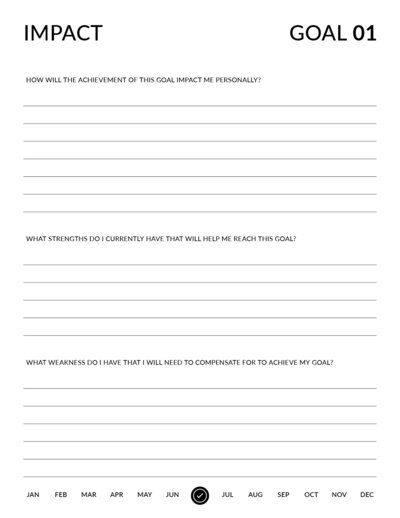 IMPACT

GOAL 01

HOW WILL THE ACHIEVEMENT OF THIS GOAL IMPACT ME PERSONALLY?

WHAT STRENGTHS DO I CURRENTLY HAVE THAT WILL HELP ME REACH THIS GOAL?

WHAT WEAKNESS DO I HAVE THAT I WILL NEED TO COMPENSATE FOR TO ACHIEVE MY GOAL?

JAN FEB MAR APR MAY JUN JUL AUG SEP OCT NOV DEC